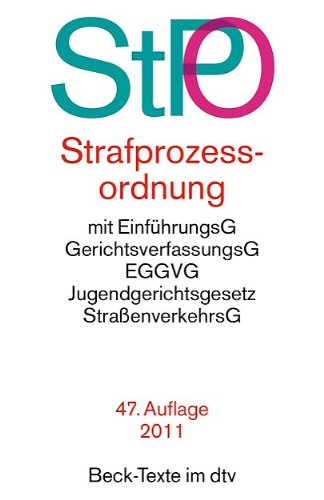 StPO

Strafprozessordnung

mit EinführungsG
GerichtsverfassungsG
EGGVG
Jugendgerichtsgesetz
StraßenverkehrsG

47. Auflage
2011

Beck-Texte im dtv